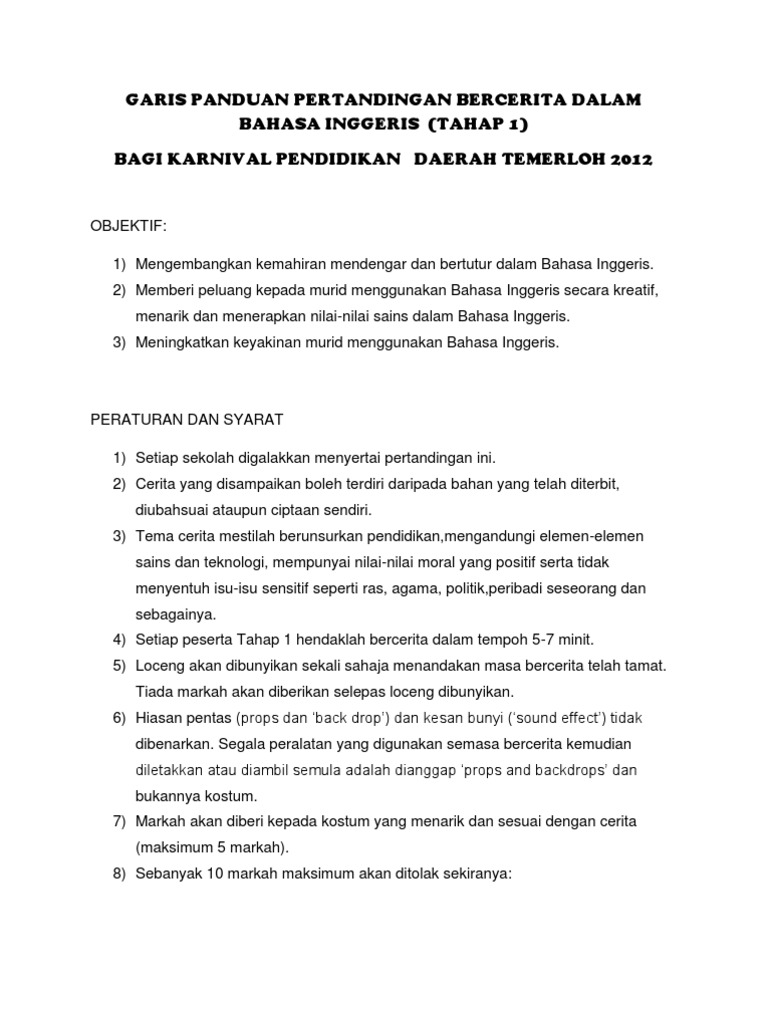 GARIS PANDUAN PERTANDINGAN BERCERITA DALAM BAHASA INGGERIS (TAHAP 1)

BAGI KARNIVAL PENDIDIKAN DAERAH TEMERLOH 2012

OBJEKTIF:

1) Mengembangkan kemahiran mendengar dan bertutur dalam Bahasa Inggeris.
2) Memberi peluang kepada murid menggunakan Bahasa Inggeris secara kreatif, menarik dan menerapkan nilai-nilai sains dalam Bahasa Inggeris.
3) Meningkatkan keyakinan murid menggunakan Bahasa Inggeris.

PERATURAN DAN SYARAT

1) Setiap sekolah digalakkan menyertai pertandingan ini.
2) Cerita yang disampaikan boleh terdiri daripada bahan yang telah diterbit, diubahsuai ataupun ciptaan sendiri.
3) Tema cerita mestilah berunsurkan pendidikan,mengandungi elemen-elemen sains dan teknologi, mempunyai nilai-nilai moral yang positif serta tidak menyentuh isu-isu sensitif seperti ras, agama, politik,peribadi seseorang dan sebagainya.
4) Setiap peserta Tahap 1 hendaklah bercerita dalam tempoh 5-7 minit.
5) Loceng akan dibunyikan sekali sahaja menandakan masa bercerita telah tamat. Tiada markah akan diberikan selepas loceng dibunyikan.
6) Hiasan pentas (props dan 'back drop') dan kesan bunyi ('sound effect') tidak dibenarkan. Segala peralatan yang digunakan semasa bercerita kemudian diletakkan atau diambil semula adalah dianggap 'props and backdrops' dan bukannya kostum.
7) Markah akan diberi kepada kostum yang menarik dan sesuai dengan cerita (maksimum 5 markah).
8) Sebanyak 10 markah maksimum akan ditolak sekiranya: